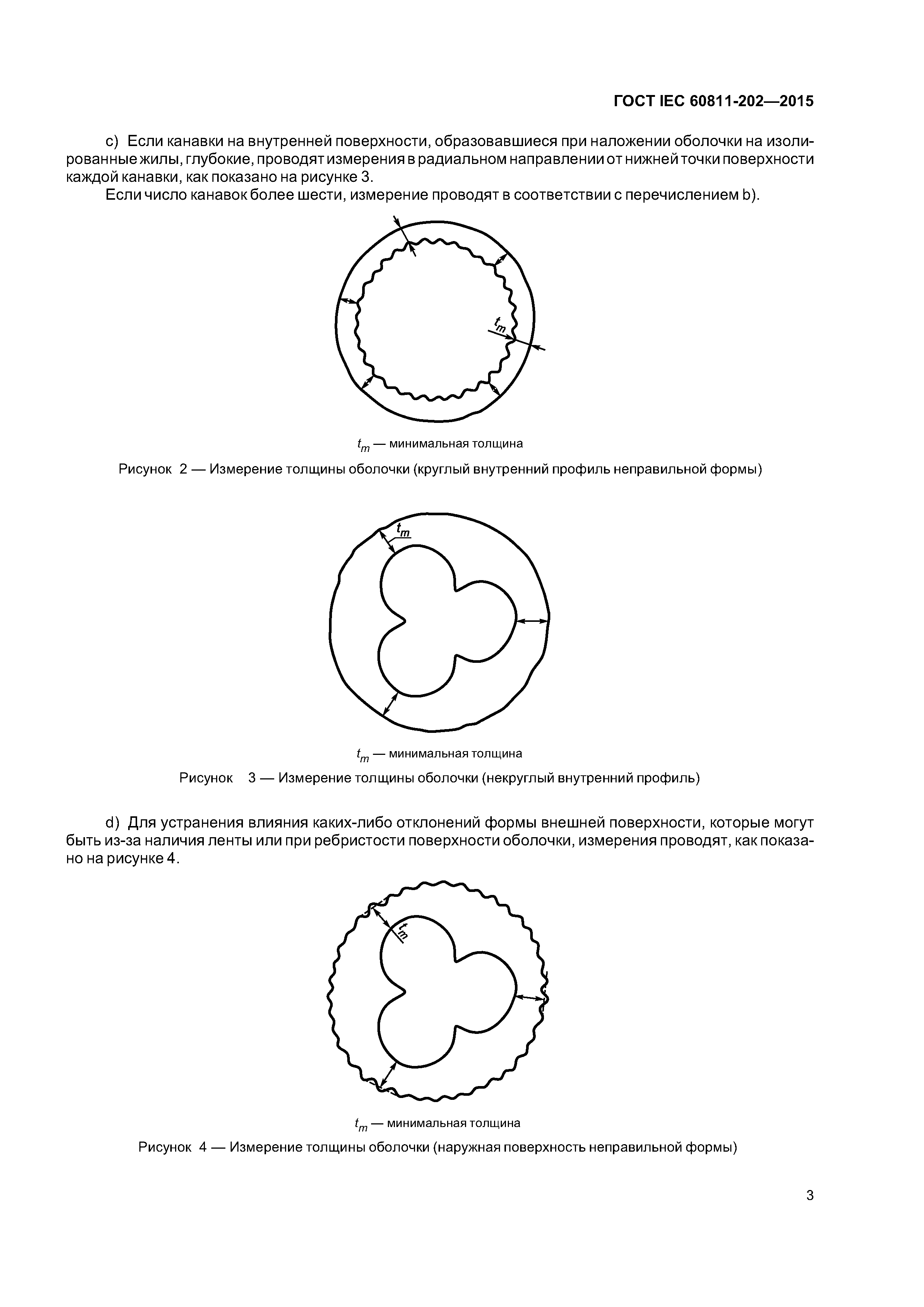 ГОСТ IEC 60811-202—2015

c) Если канавки на внутренней поверхности, образовавшиеся при наложении оболочки на изолированные жилы, глубокие, проводят измерения в радиальном направлении от нижней точки поверхности каждой канавки, как показано на рисунке 3.

Если число канавок более шести, измерение проводят в соответствии с перечислением b).

$t_m$

$t_m$ — минимальная толщина

Рисунок 2 — Измерение толщины оболочки (круглый внутренний профиль неправильной формы)

$t_m$

$t_m$ — минимальная толщина

Рисунок 3 — Измерение толщины оболочки (некруглый внутренний профиль)

d) Для устранения влияния каких-либо отклонений формы внешней поверхности, которые могут быть из-за наличия ленты или при ребристости поверхности оболочки, измерения проводят, как показано на рисунке 4.

$t_m$

$t_m$ — минимальная толщина

Рисунок 4 — Измерение толщины оболочки (наружная поверхность неправильной формы)

3